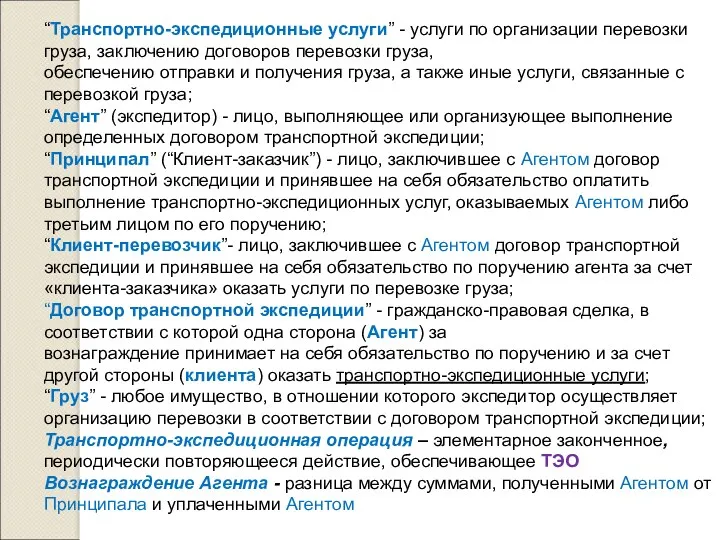 “Транспортно-экспедиционные услуги” - услуги по организации перевозки груза, заключению договоров перевозки груза,
обеспечению отправки и получения груза, а также иные услуги, связанные с перевозкой груза;
“Агент” (экспедитор) - лицо, выполняющее или организующее выполнение определенных договором транспортной экспедиции;
“Принципал” (“Клиент-заказчик”) - лицо, заключившее с Агентом договор транспортной экспедиции и принявшее на себя обязательство оплатить выполнение транспортно-экспедиционных услуг, оказываемых Агентом либо третьим лицом по его поручению;
“Клиент-перевозчик”- лицо, заключившее с Агентом договор транспортной экспедиции и принявшее на себя обязательство по поручению агента за счет «клиента-заказчика» оказать услуги по перевозке груза;
“Договор транспортной экспедиции” - гражданско-правовая сделка, в соответствии с которой одна сторона (Агент) за
вознаграждение принимает на себя обязательство по поручению и за счет другой стороны (клиента) оказать транспортно-экспедиционные услуги;
“Груз” - любое имущество, в отношении которого экспедитор осуществляет организацию перевозки в соответствии с договором транспортной экспедиции;
Транспортно-экспедиционная операция – элементарное законченное, периодически повторяющееся действие, обеспечивающее ТЭО
Вознаграждение Агента - разница между суммами, полученными Агентом от Принципала и уплаченными Агентом